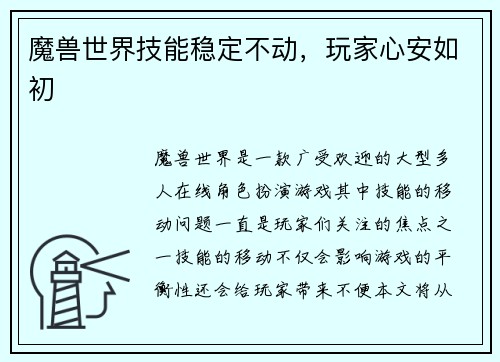 魔兽世界技能稳定不动，玩家心安如初

魔兽世界是一款广受欢迎的大型多人在线角色扮演游戏其中技能的移动问题一直是玩家们关注的焦点之一技能的移动不仅会影响游戏的平衡性还会给玩家带来不便本文将从